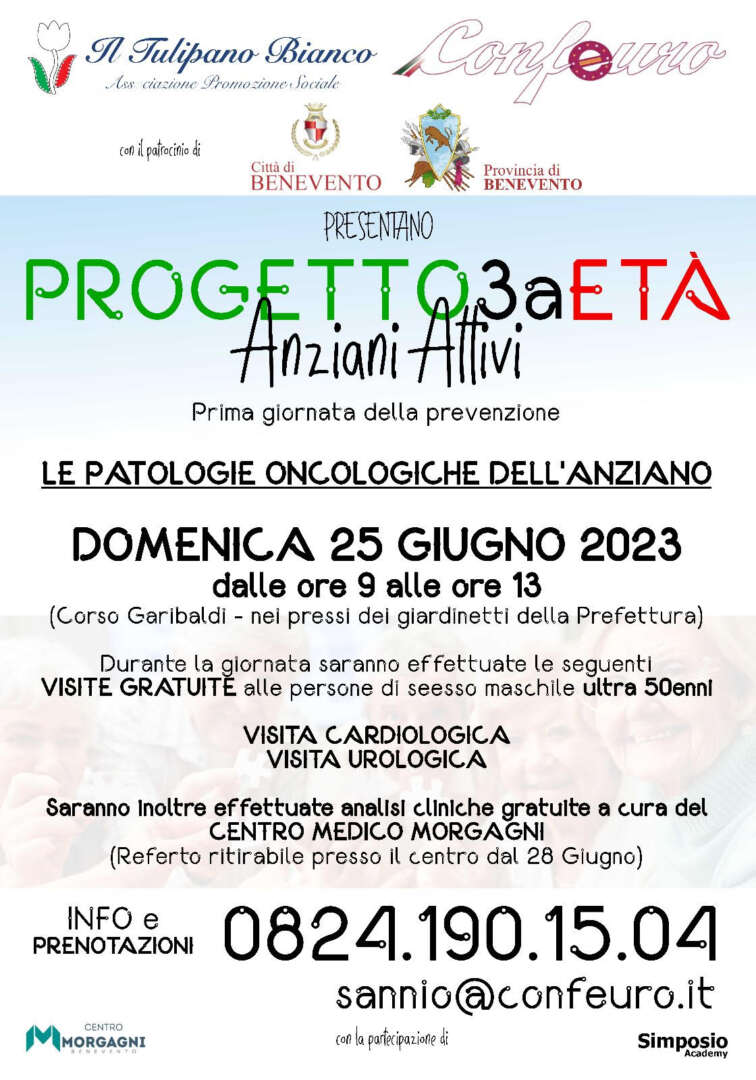 Il Tulipano Bianco
Associazione Promozione Sociale

Confeuro

con il patrocinio di

Città di BENEVENTO

Provincia di BENEVENTO

PRESENTANO

PROGETTO 3a ETÀ
Anziani Attivi

Prima giornata della prevenzione

LE PATOLOGIE ONCOLOGICHE DELL'ANZIANO

DOMENICA 25 GIUGNO 2023
dalle ore 9 alle ore 13
(Corso Garibaldi - nei pressi dei giardinetti della Prefettura)

Durante la giornata saranno effettuate le seguenti VISITE GRATUITE alle persone di seesso maschile ultra 50enni

VISITA CARDIOLOGICA
VISITA UROLOGICA

Saranno inoltre effettuate analisi cliniche gratuite a cura del CENTRO MEDICO MORGAGNI
(Referto ritirabile presso il centro dal 28 Giugno)

INFO e PRENOTAZIONI 0824.190.15.04
sannio@confeuro.it

CENTRO MORGAGNI BENEVENTO

con la partecipazione di

Simposio Academy